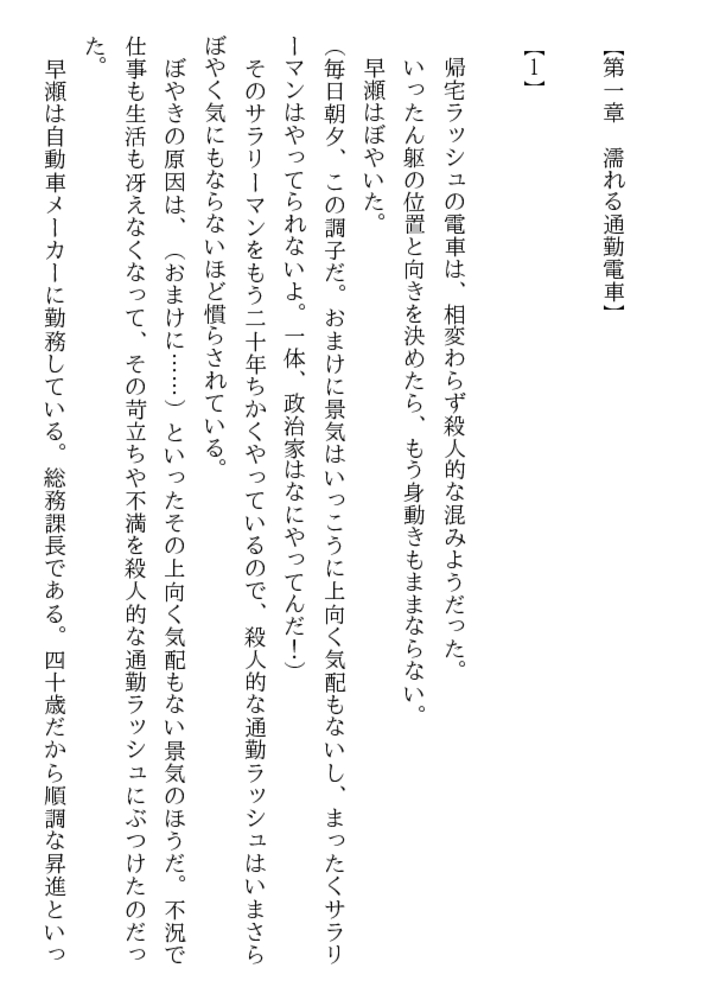 【第一章　濡れる通勤電車】

【1】

帰宅ラッシュの電車は、相変わらず殺人的な混みようだった。

いったん躯の位置と向きを決めたら、もう身動きもままならない。

早瀬はぼやいた。

（毎日朝夕、この調子だ。おまけに景気はいっこうに上向く気配もないし、まったくサラリーマンはやってられないよ。一体、政治家はなにやってんだ！）

そのサラリーマンをもう二十年ちかくやっているので、殺人的な通勤ラッシュはいまさらぼやく気にもならないほど慣らされている。

ぼやきの原因は、（おまけに……）といったその上向く気配もない景気のほうだ。不況で仕事も生活も冴えなくなって、その苛立ちや不満を殺人的な通勤ラッシュにぶつけたのだった。

早瀬は自動車メーカーに勤務している。総務課長である。四十歳だから順調な昇進といっ